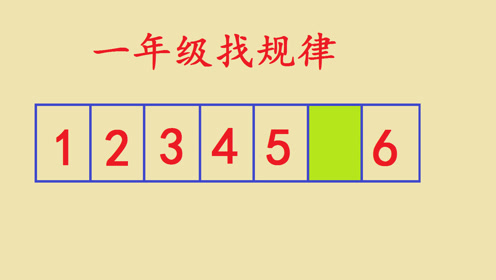 一年级找规律

| 1 | 2 | 3 | 4 | 5 |  | 6 |
|---|---|---|---|---|---|---|